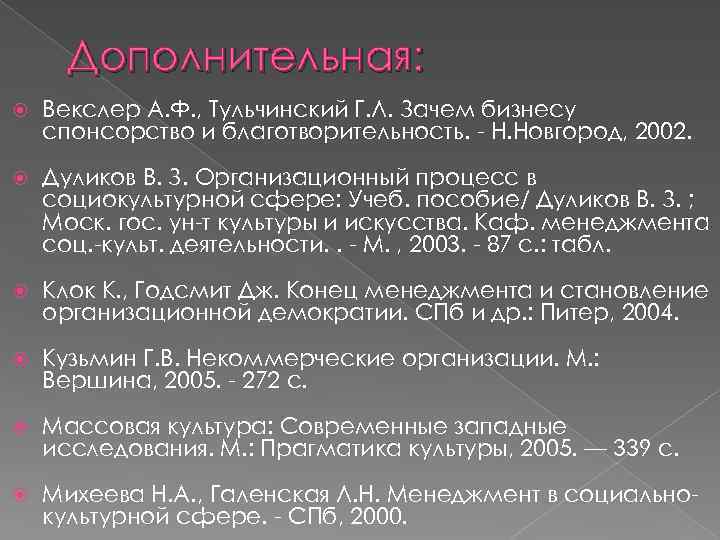 Дополнительная:

Векслер А.Ф., Тульчинский Г.Л. Зачем бизнесу спонсорство и благотворительность. - Н.Новгород, 2002.

Дуликов В. З. Организационный процесс в социокультурной сфере: Учеб. пособие/ Дуликов В. З. ; Моск. гос. ун-т культуры и искусства. Каф. менеджмента соц.-культ. деятельности. . - М. , 2003. - 87 с.: табл.

Клок К., Годсмит Дж. Конец менеджмента и становление организационной демократии. СПб и др.: Питер, 2004.

Кузьмин Г.В. Некоммерческие организации. М.: Вершина, 2005. - 272 с.

Массовая культура: Современные западные исследования. М.: Прагматика культуры, 2005. — 339 с.

Михеева Н.А., Галенская Л.Н. Менеджмент в социально-культурной сфере. - СПб, 2000.